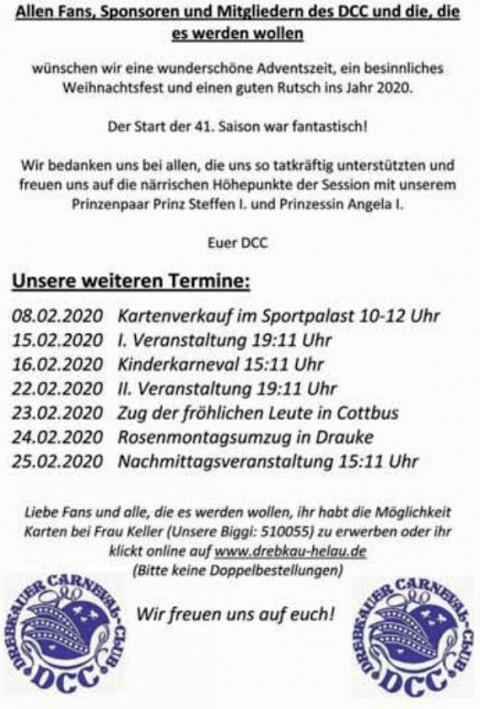 Allen Fans, Sponsoren und Mitgliedern des DCC und die, die es werden wollen

wünschen wir eine wunderschöne Adventszeit, ein besinnliches Weihnachtsfest und einen guten Rutsch ins Jahr 2020.

Der Start der 41. Saison war fantastisch!

Wir bedanken uns bei allen, die uns so tatkräftig unterstützten und freuen uns auf die närrischen Höhepunkte der Session mit unserem Prinzenpaar Prinz Steffen I. und Prinzessin Angela I.

Euer DCC

Unsere weiteren Termine:

08.02.2020 Kartenverkauf im Sportpalast 10-12 Uhr
15.02.2020 I. Veranstaltung 19:11 Uhr
16.02.2020 Kinderkarneval 15:11 Uhr
22.02.2020 II. Veranstaltung 19:11 Uhr
23.02.2020 Zug der fröhlichen Leute in Cottbus
24.02.2020 Rosenmontagsumzug in Drauke
25.02.2020 Nachmittagsveranstaltung 15:11 Uhr

Liebe Fans und alle, die es werden wollen, ihr habt die Möglichkeit Karten bei Frau Keller (Unsere Biggi: 510055) zu erwerben oder ihr klickt online auf www.drebkau-helau.de
(Bitte keine Doppelbestellungen)

DREBKAUER CARNEVAL-CLUB
DCC

Wir freuen uns auf euch!

DREBKAUER CARNEVAL-CLUB
DCC